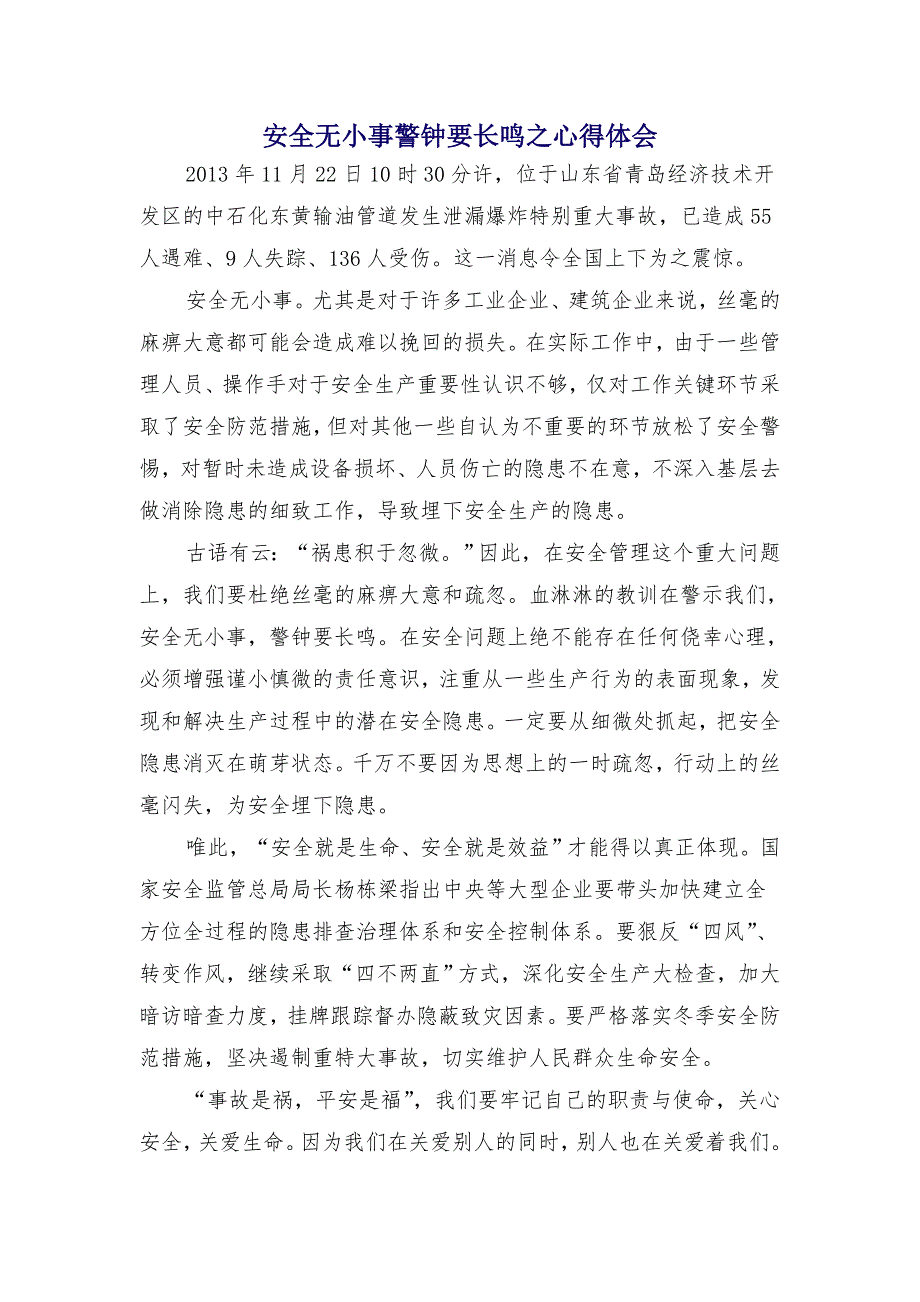 安全无小事警钟要长鸣之心得体会

2013 年 11 月 22 日 10 时 30 分许，位于山东省青岛经济技术开发区的中石化东黄输油管道发生泄漏爆炸特别重大事故，已造成 55 人遇难、9 人失踪、136 人受伤。这一消息令全国上下为之震惊。

安全无小事。尤其是对于许多工业企业、建筑企业来说，丝毫的麻痹大意都可能会造成难以挽回的损失。在实际工作中，由于一些管理人员、操作手对于安全生产重要性认识不够，仅对工作关键环节采取了安全防范措施，但对其他一些自认为不重要的环节放松了安全警惕，对暂时未造成设备损坏、人员伤亡的隐患不在意，不深入基层去做消除隐患的细致工作，导致埋下安全生产的隐患。

古语有云：“祸患积于忽微。”因此，在安全管理这个重大问题上，我们要杜绝丝毫的麻痹大意和疏忽。血淋淋的教训在警示我们，安全无小事，警钟要长鸣。在安全问题上绝不能存在任何侥幸心理，必须增强谨小慎微的责任意识，注重从一些生产行为的表面现象，发现和解决生产过程中的潜在安全隐患。一定要从细微处抓起，把安全隐患消灭在萌芽状态。千万不要因为思想上的一时疏忽，行动上的丝毫闪失，为安全埋下隐患。

唯此，“安全就是生命、安全就是效益”才能得以真正体现。国家安全监管总局局长杨栋梁指出中央等大型企业要带头加快建立全方位全过程的隐患排查治理体系和安全控制体系。要狠反“四风”、转变作风，继续采取“四不两直”方式，深化安全生产大检查，加大暗访暗查力度，挂牌跟踪督办隐蔽致灾因素。要严格落实冬季安全防范措施，坚决遏制重特大事故，切实维护人民群众生命安全。

“事故是祸，平安是福”，我们要牢记自己的职责与使命，关心安全，关爱生命。因为我们在关爱别人的同时，别人也在关爱着我们。